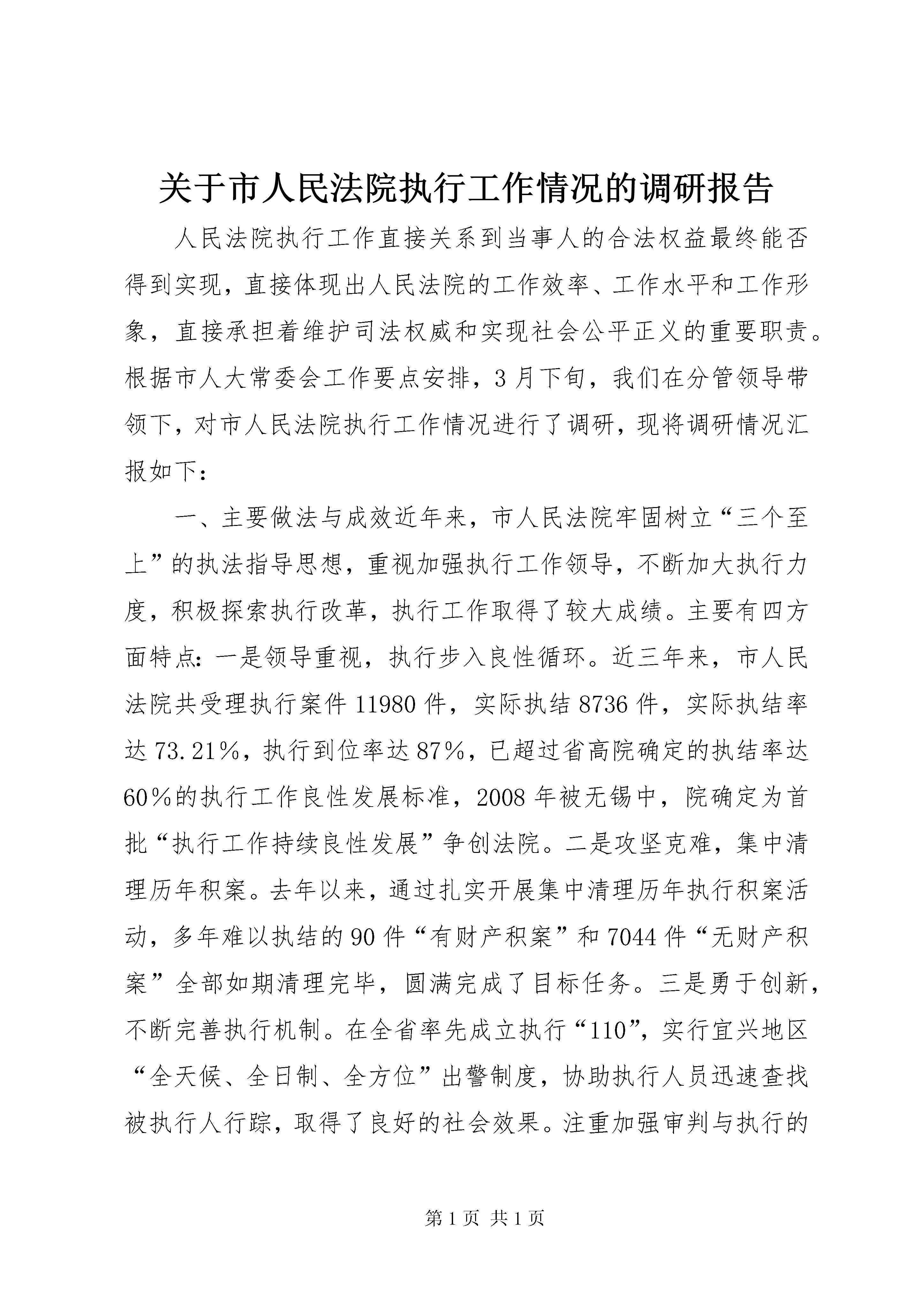 关于市人民法院执行工作情况的调研报告

人民法院执行工作直接关系到当事人的合法权益最终能否得到实现，直接体现出人民法院的工作效率、工作水平和工作形象，直接承担着维护司法权威和实现社会公平正义的重要职责。根据市人大常委会工作要点安排，3月下旬，我们在分管领导带领下，对市人民法院执行工作情况进行了调研，现将调研情况汇报如下：

一、主要做法与成效近年来，市人民法院牢固树立“三个至上”的执法指导思想，重视加强执行工作领导，不断加大执行力度，积极探索执行改革，执行工作取得了较大成绩。主要有四方面特点：一是领导重视，执行步入良性循环。近三年来，市人民法院共受理执行案件11980件，实际执结8736件，实际执结率达73.21%，执行到位率达87%，已超过省高院确定的执结率达60%的执行工作良性发展标准，2008年被无锡中，院确定为首批“执行工作持续良性发展”争创法院。二是攻坚克难，集中清理历年积案。去年以来，通过扎实开展集中清理历年执行积案活动，多年难以执结的90件“有财产积案”和7044件“无财产积案”全部如期清理完毕，圆满完成了目标任务。三是勇于创新，不断完善执行机制。在全省率先成立执行“110”，实行宜兴地区“全天候、全日制、全方位”出警制度，协助执行人员迅速查找被执行人行踪，取得了良好的社会效果。注重加强审判与执行的

第1页 共1页